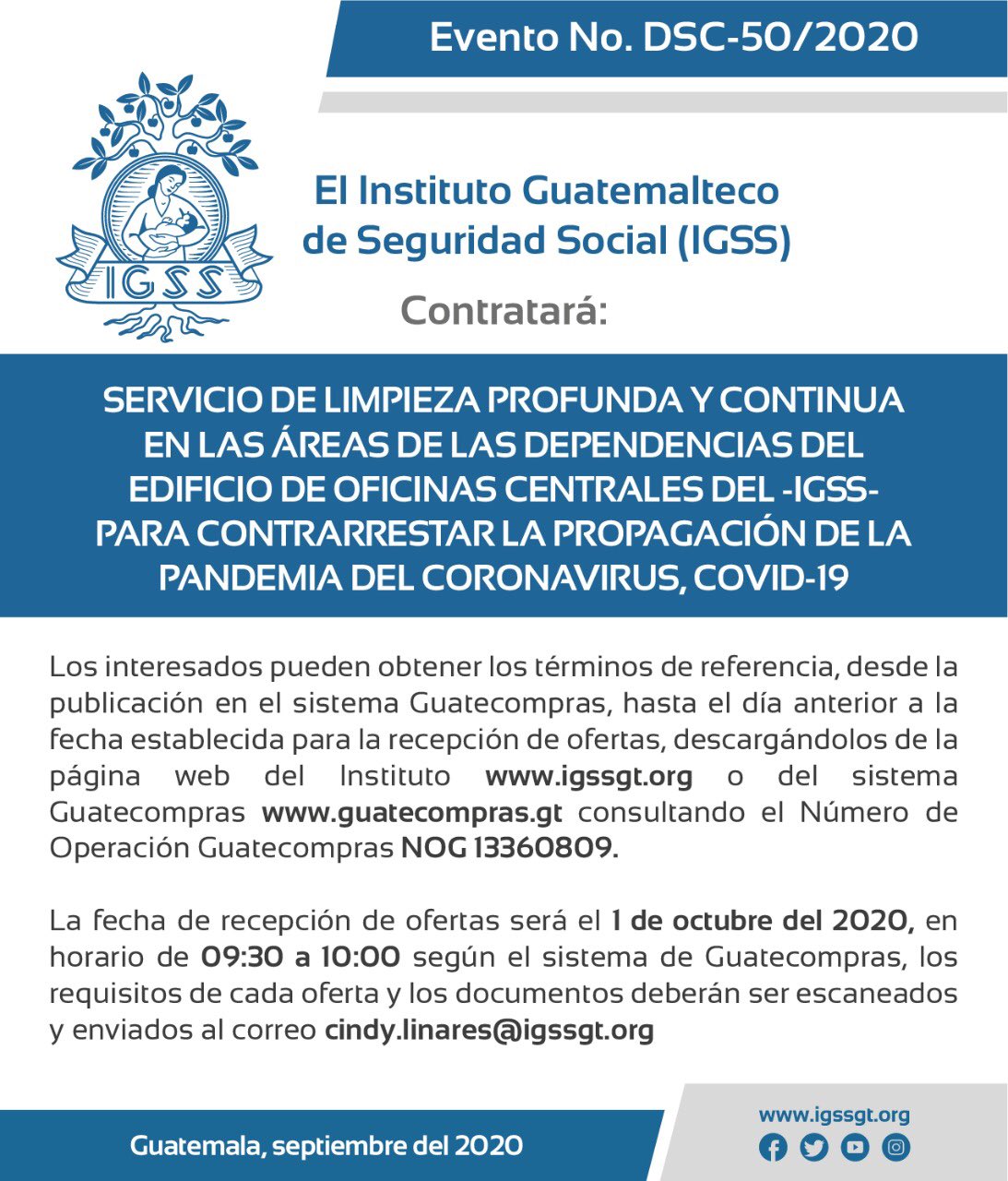 Evento No. DSC-50/2020

IGSS

El Instituto Guatemalteco de Seguridad Social (IGSS)

Contratará:

SERVICIO DE LIMPIEZA PROFUNDA Y CONTINUA EN LAS ÁREAS DE LAS DEPENDENCIAS DEL EDIFICIO DE OFICINAS CENTRALES DEL -IGSS- PARA CONTRARRESTAR LA PROPAGACIÓN DE LA PANDEMIA DEL CORONAVIRUS, COVID-19

Los interesados pueden obtener los términos de referencia, desde la publicación en el sistema Guatecompras, hasta el día anterior a la fecha establecida para la recepción de ofertas, descargándolos de la página web del Instituto www.igssgt.org o del sistema Guatecompras www.guatecompras.gt consultando el Número de Operación Guatecompras NOG 13360809.

La fecha de recepción de ofertas será el 1 de octubre del 2020, en horario de 09:30 a 10:00 según el sistema de Guatecompras, los requisitos de cada oferta y los documentos deberán ser escaneados y enviados al correo cindy.linares@igssgt.org

Guatemala, septiembre del 2020

www.igssgt.org